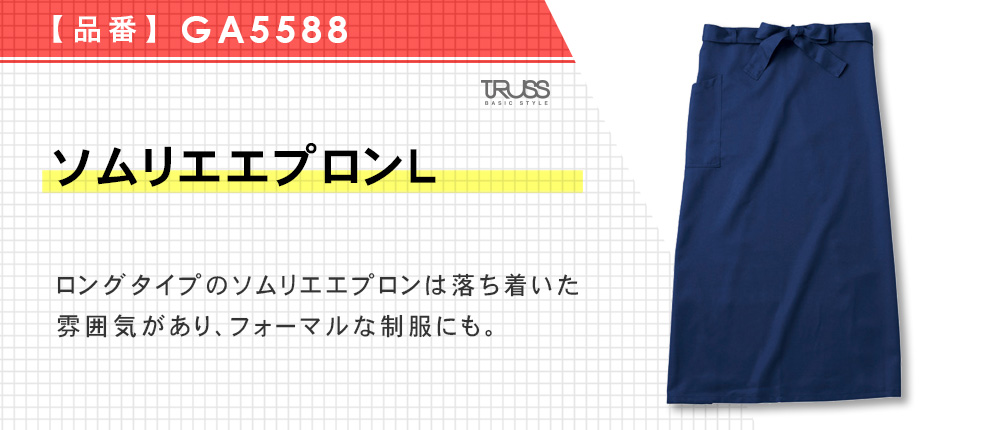 【品番】GA5588

TRUSS
BASIC STYLE

ソムリエエプロンL

ロングタイプのソムリエエプロンは落ち着いた雰囲気があり、フォーマルな制服にも。